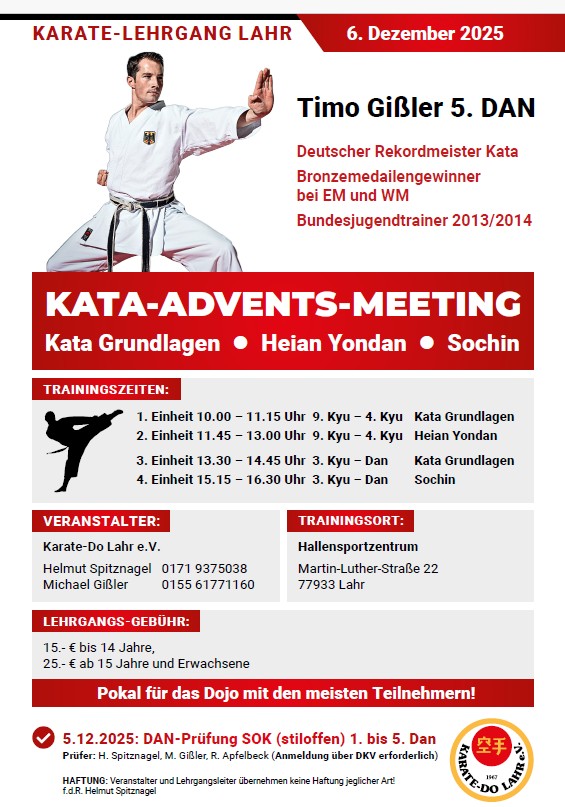 KARATE-LEHRGANG LAHR

6. Dezember 2025

Timo Gißler 5. DAN

Deutscher Rekordmeister Kata

Bronzemedailengewinner bei EM und WM

Bundesjugendtrainer 2013/2014

KATA-ADVENTS-MEETING

Kata Grundlagen ● Heian Yondan ● Sochin

TRAININGSZEITEN:

| | | |
|---|---|---|
| 1. Einheit 10.00 – 11.15 Uhr | 9. Kyu – 4. Kyu | Kata Grundlagen |
| 2. Einheit 11.45 – 13.00 Uhr | 9. Kyu – 4. Kyu | Heian Yondan |
| 3. Einheit 13.30 – 14.45 Uhr | 3. Kyu – Dan | Kata Grundlagen |
| 4. Einheit 15.15 – 16.30 Uhr | 3. Kyu – Dan | Sochin |

VERANSTALTER:

Karate-Do Lahr e.V.

Helmut Spitznagel 0171 9375038
Michael Gißler 0155 61771160

TRAININGSORT:

Hallensportzentrum

Martin-Luther-Straße 22
77933 Lahr

LEHRGANGS-GEBÜHR:

15.- € bis 14 Jahre,
25.- € ab 15 Jahre und Erwachsene

Pokal für das Dojo mit den meisten Teilnehmern!

5.12.2025: DAN-Prüfung SOK (stiloffen) 1. bis 5. Dan

Prüfer: H. Spitznagel, M. Gißler, R. Apfelbeck (Anmeldung über DKV erforderlich)

HAFTUNG: Veranstalter und Lehrgangsleiter übernehmen keine Haftung jeglicher Art!
f.d.R. Helmut Spitznagel

空手 KARATE-DO LAHR e.V. 1967